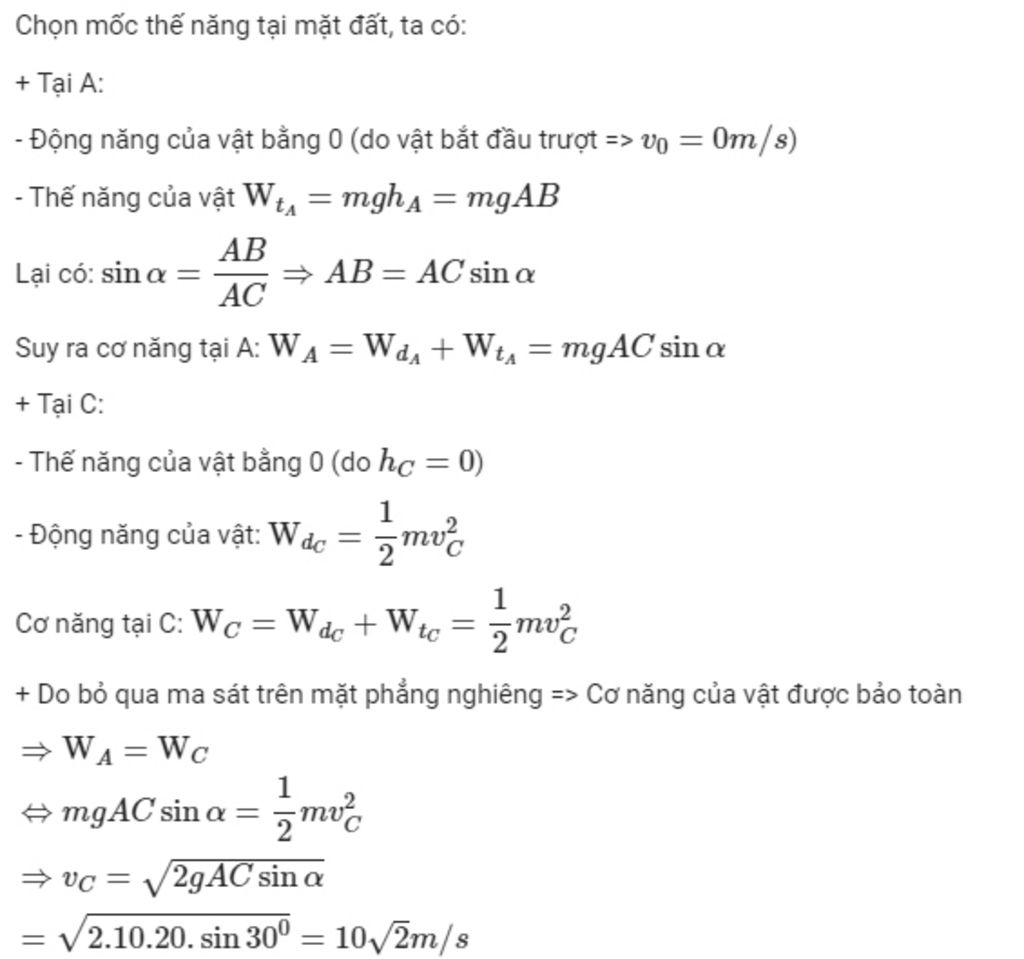 Chọn mốc thế năng tại mặt đất, ta có:

+ Tại A:

- Động năng của vật bằng 0 (do vật bắt đầu trượt => $v_0 = 0m/s$)

- Thế năng của vật $W_{t_A} = mgh_A = mgAB$

Lại có: $\sin\alpha = \frac{AB}{AC} \Rightarrow AB = AC\sin\alpha$

Suy ra cơ năng tại A: $W_A = W_{d_A} + W_{t_A} = mgAC\sin\alpha$

+ Tại C:

- Thế năng của vật bằng 0 (do $h_C = 0$)

- Động năng của vật: $W_{d_C} = \frac{1}{2}mv_C^2$

Cơ năng tại C: $W_C = W_{d_C} + W_{t_C} = \frac{1}{2}mv_C^2$

+ Do bỏ qua ma sát trên mặt phẳng nghiêng => Cơ năng của vật được bảo toàn

$\Rightarrow W_A = W_C$

$\Leftrightarrow mgAC\sin\alpha = \frac{1}{2}mv_C^2$

$\Rightarrow v_C = \sqrt{2gAC\sin\alpha}$

$= \sqrt{2.10.20.\sin 30^0} = 10\sqrt{2}m/s$